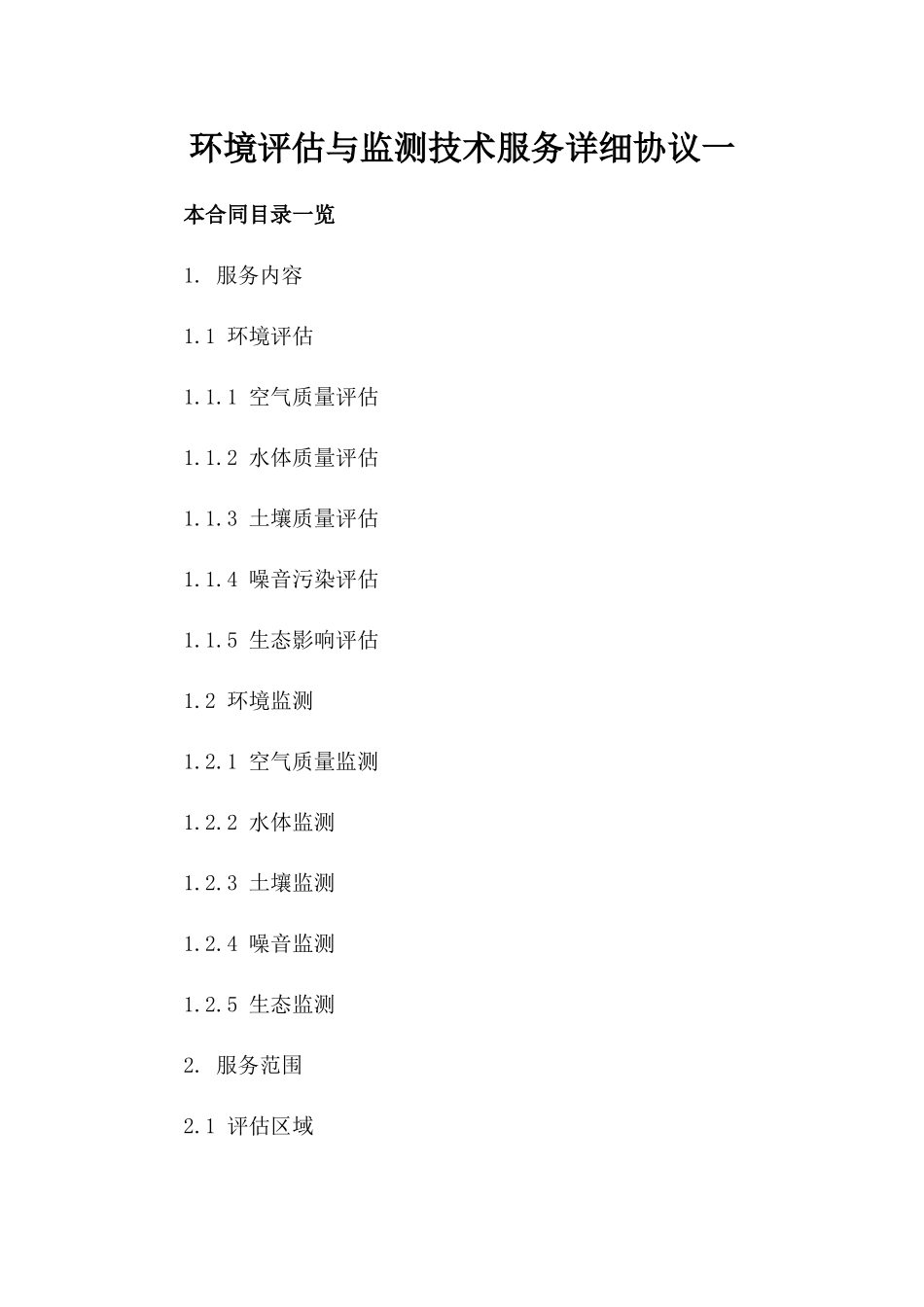 环境评估与监测技术服务详细协议一

本合同目录一览

1. 服务内容

1.1 环境评估

1.1.1 空气质量评估

1.1.2 水体质量评估

1.1.3 土壤质量评估

1.1.4 噪音污染评估

1.1.5 生态影响评估

1.2 环境监测

1.2.1 空气质量监测

1.2.2 水体监测

1.2.3 土壤监测

1.2.4 噪音监测

1.2.5 生态监测

2. 服务范围

2.1 评估区域